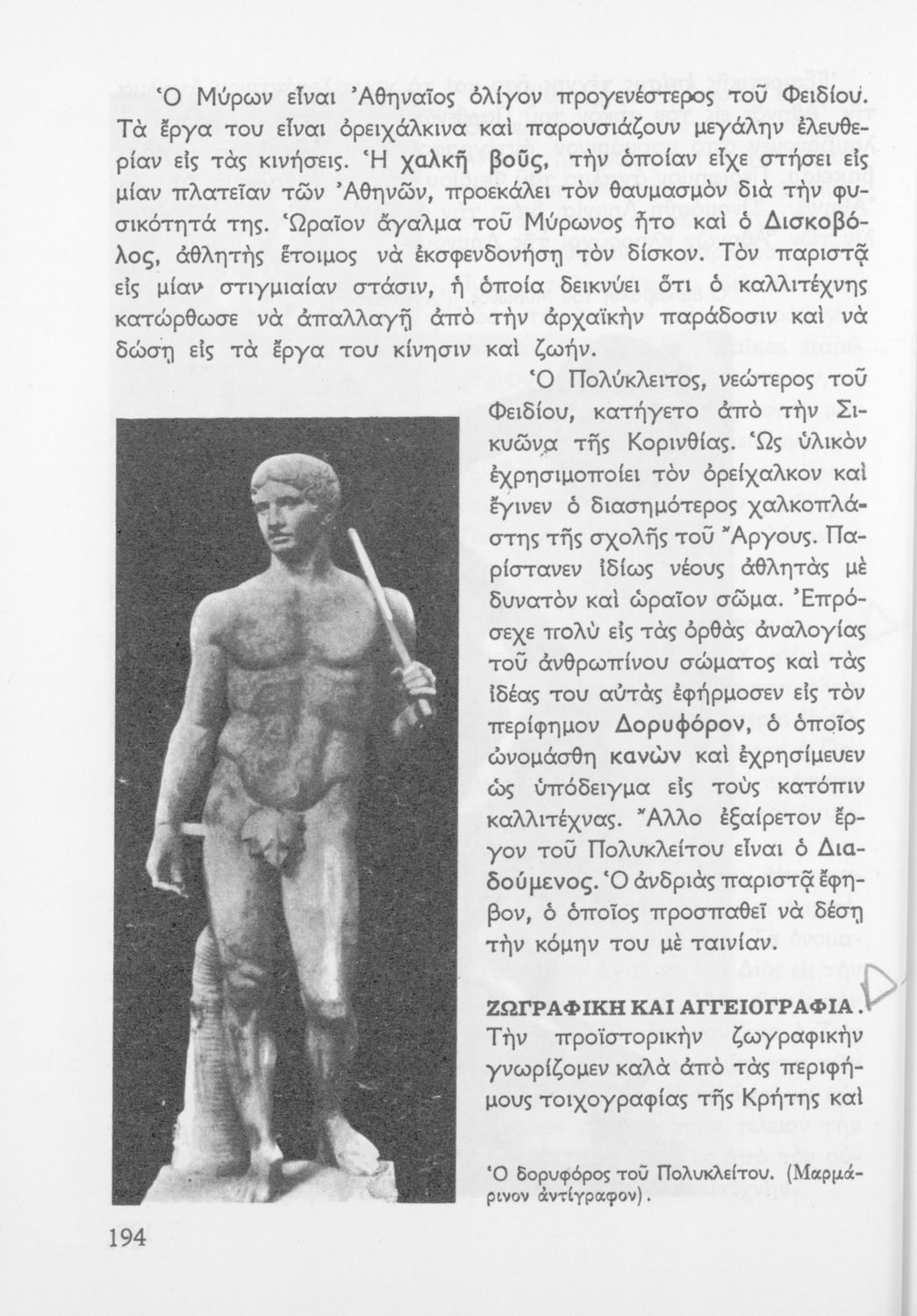 Ὁ Μύρων εἶναι Ἀθηναῖος ὀλίγον προγενέστερος τοῦ Φειδίου. Τὰ ἔργα του εἶναι ὀρειχάλκινα καὶ παρουσιάζουν μεγάλην ἐλευθερίαν εἰς τὰς κινήσεις. Ἡ χαλκῆ βοῦς, τὴν ὁποίαν εἶχε στήσει εἰς μίαν πλατεῖαν τῶν Ἀθηνῶν, προεκάλει τὸν θαυμασμὸν διὰ τὴν φυσικότητά της. Ὡραῖον ἄγαλμα τοῦ Μύρωνος ἦτο καὶ ὁ Δισκοβόλος, ἀθλητὴς ἕτοιμος νὰ ἐκσφενδονήσῃ τὸν δίσκον. Τὸν παριστᾷ εἰς μίαν στιγμιαίαν στάσιν, ἡ ὁποία δεικνύει ὅτι ὁ καλλιτέχνης κατώρθωσε νὰ ἀπαλλαγῇ ἀπὸ τὴν ἀρχαϊκὴν παράδοσιν καὶ νὰ δώσῃ εἰς τὰ ἔργα του κίνησιν καὶ ζωήν.

Ὁ Πολύκλειτος, νεώτερος τοῦ Φειδίου, κατήγετο ἀπὸ τὴν Σικυῶνα τῆς Κορινθίας. Ὡς ὑλικὸν ἐχρησιμοποίει τὸν ὀρείχαλκον καὶ ἔγινεν ὁ διασημότερος χαλκοπλάστης τῆς σχολῆς τοῦ Ἄργους. Παρίστανεν ἰδίως νέους ἀθλητὰς μὲ δυνατὸν καὶ ὡραῖον σῶμα. Ἐπρόσεχε πολὺ εἰς τὰς ὀρθὰς ἀναλογίας τοῦ ἀνθρωπίνου σώματος καὶ τὰς ἰδέας του αὐτὰς ἐφήρμοσεν εἰς τὸν περίφημον Δορυφόρον, ὁ ὁποῖος ὠνομάσθη κανὼν καὶ ἐχρησίμευεν ὡς ὑπόδειγμα εἰς τοὺς κατόπιν καλλιτέχνας. Ἄλλο ἐξαίρετον ἔργον τοῦ Πολυκλείτου εἶναι ὁ Διαδούμενος. Ὁ ἀνδριὰς παριστᾷ ἔφηβον, ὁ ὁποῖος προσπαθεῖ νὰ δέσῃ τὴν κόμην του μὲ ταινίαν.

ΖΩΓΡΑΦΙΚΗ ΚΑΙ ΑΓΓΕΙΟΓΡΑΦΙΑ. Τὴν προϊστορικὴν ζωγραφικὴν γνωρίζομεν καλὰ ἀπὸ τὰς περιφήμους τοιχογραφίας τῆς Κρήτης καὶ

Ὁ δορυφόρος τοῦ Πολυκλείτου. (Μαρμάρινον ἀντίγραφον).

194